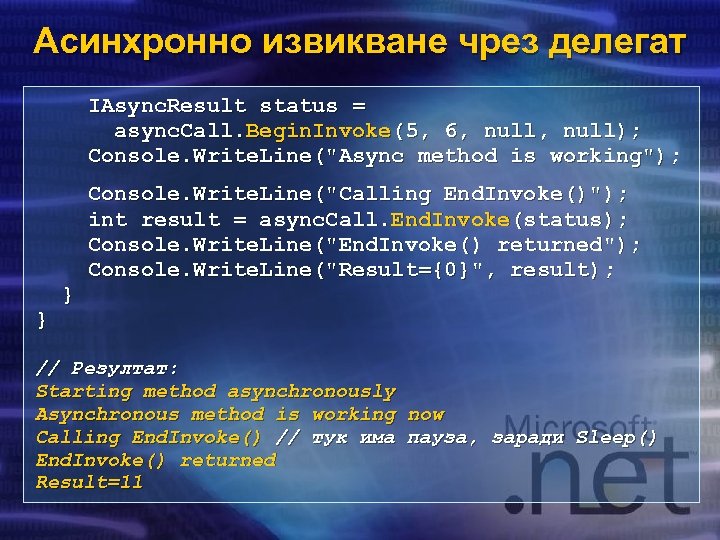 Асинхронно извикване чрез делегат

IAsyncResult status =
asyncCall.BeginInvoke(5, 6, null, null);
Console.WriteLine("Async method is working");

Console.WriteLine("Calling EndInvoke()");
int result = asyncCall.EndInvoke(status);
Console.WriteLine("EndInvoke() returned");
Console.WriteLine("Result={0}", result);
}
}

// Резултат:
Starting method asynchronously
Asynchronous method is working now
Calling EndInvoke() // тук има пауза, заради Sleep()
EndInvoke() returned
Result=11

Microsoft
.net